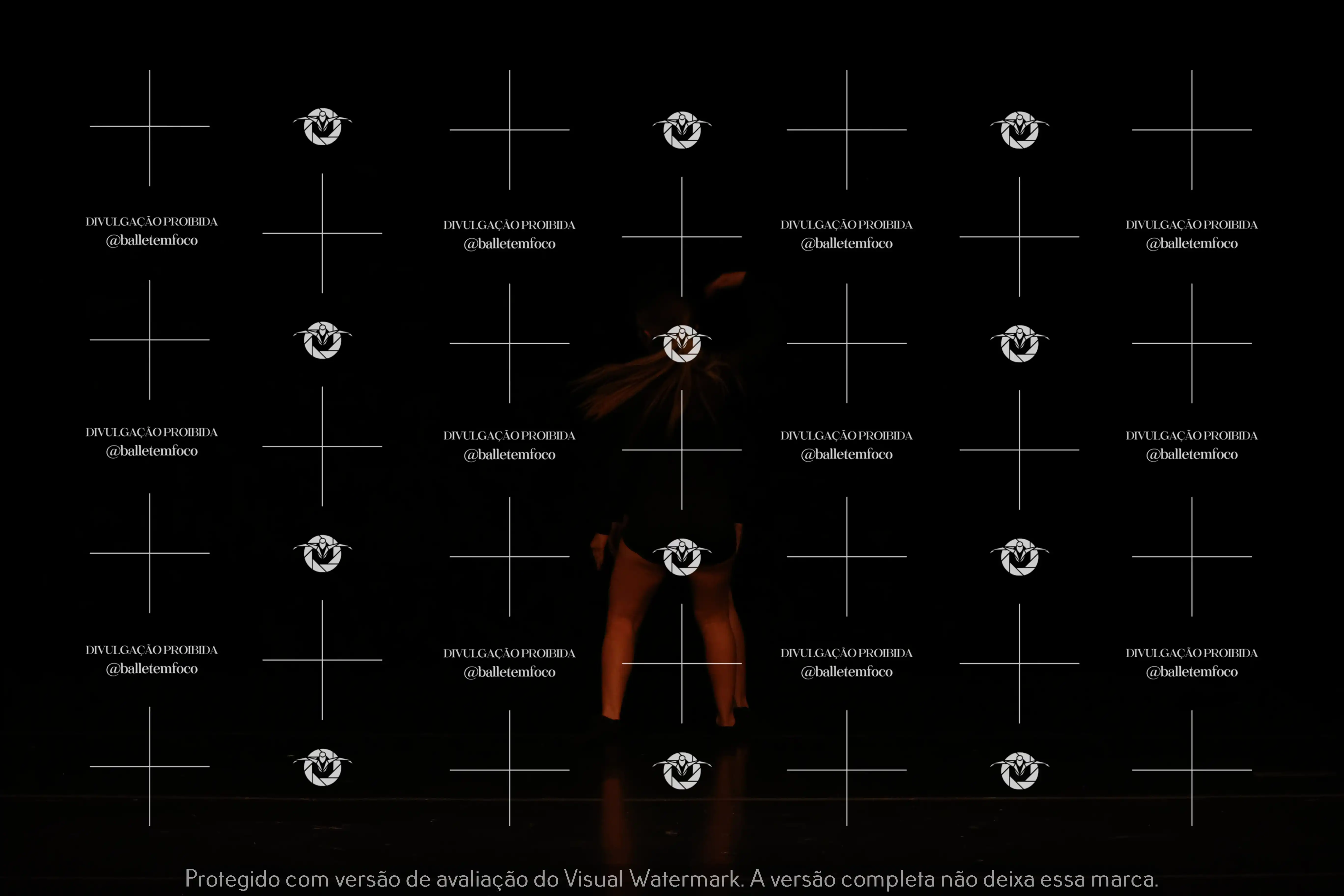 DIVULGAÇÃO PROIBIDA
@balletemfoco

DIVULGAÇÃO PROIBIDA
@balletemfoco

DIVULGAÇÃO PROIBIDA
@balletemfoco

DIVULGAÇÃO PROIBIDA
@balletemfoco

DIVULGAÇÃO PROIBIDA
@balletemfoco

DIVULGAÇÃO PROIBIDA
@balletemfoco

DIVULGAÇÃO PROIBIDA
@balletemfoco

DIVULGAÇÃO PROIBIDA
@balletemfoco

DIVULGAÇÃO PROIBIDA
@balletemfoco

DIVULGAÇÃO PROIBIDA
@balletemfoco

DIVULGAÇÃO PROIBIDA
@balletemfoco

DIVULGAÇÃO PROIBIDA
@balletemfoco

Protegido com versão de avaliação do Visual Watermark. A versão completa não deixa essa marca.